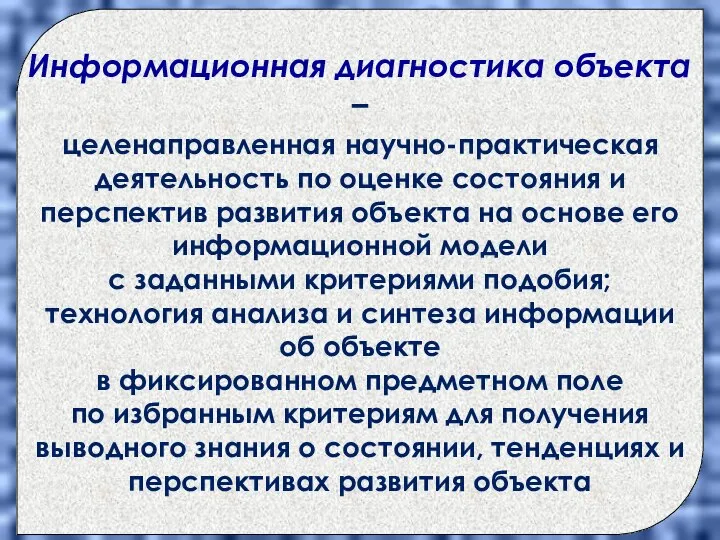 Информационная диагностика объекта –

целенаправленная научно-практическая деятельность по оценке состояния и перспектив развития объекта на основе его информационной модели с заданными критериями подобия; технология анализа и синтеза информации об объекте в фиксированном предметном поле по избранным критериям для получения выводного знания о состоянии, тенденциях и перспективах развития объекта